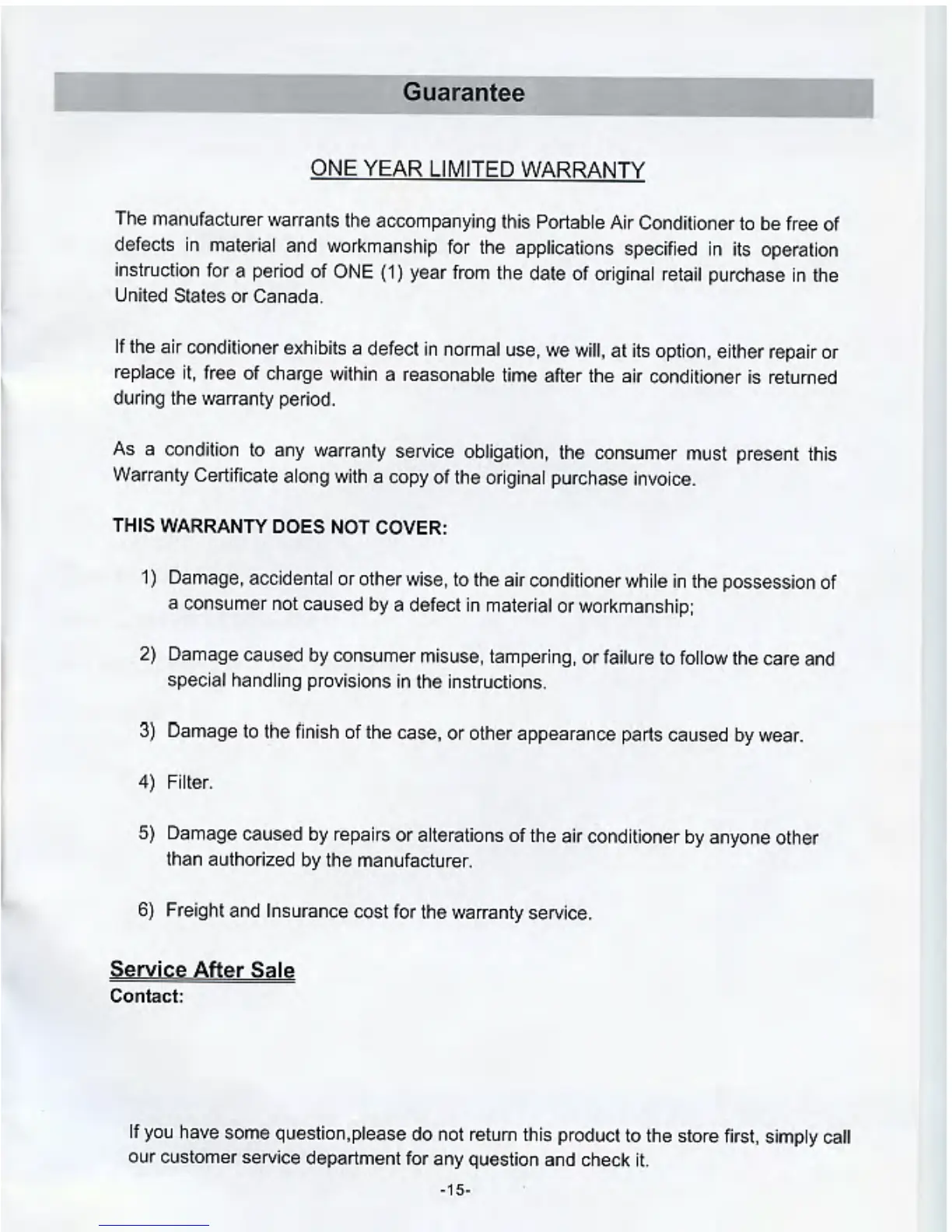 Guarantee

ONE YEAR LIMITED WARRANTY

The manufacturer warrants the accompanying this Portable Air Conditioner to be free of defects in material and workmanship for the applications specified in its operation instruction for a period of ONE (1) year from the date of original retail purchase in the United States or Canada.

If the air conditioner exhibits a defect in normal use, we will, at its option, either repair or replace it, free of charge within a reasonable time after the air conditioner is returned during the warranty period.

As a condition to any warranty service obligation, the consumer must present this Warranty Certificate along with a copy of the original purchase invoice.

THIS WARRANTY DOES NOT COVER:

1) Damage, accidental or other wise, to the air conditioner while in the possession of a consumer not caused by a defect in material or workmanship;

2) Damage caused by consumer misuse, tampering, or failure to follow the care and special handling provisions in the instructions.

3) Damage to the finish of the case, or other appearance parts caused by wear.

4) Filter.

5) Damage caused by repairs or alterations of the air conditioner by anyone other than authorized by the manufacturer.

6) Freight and Insurance cost for the warranty service.

Service After Sale
Contact:

If you have some question,please do not return this product to the store first, simply call our customer service department for any question and check it.

-15-